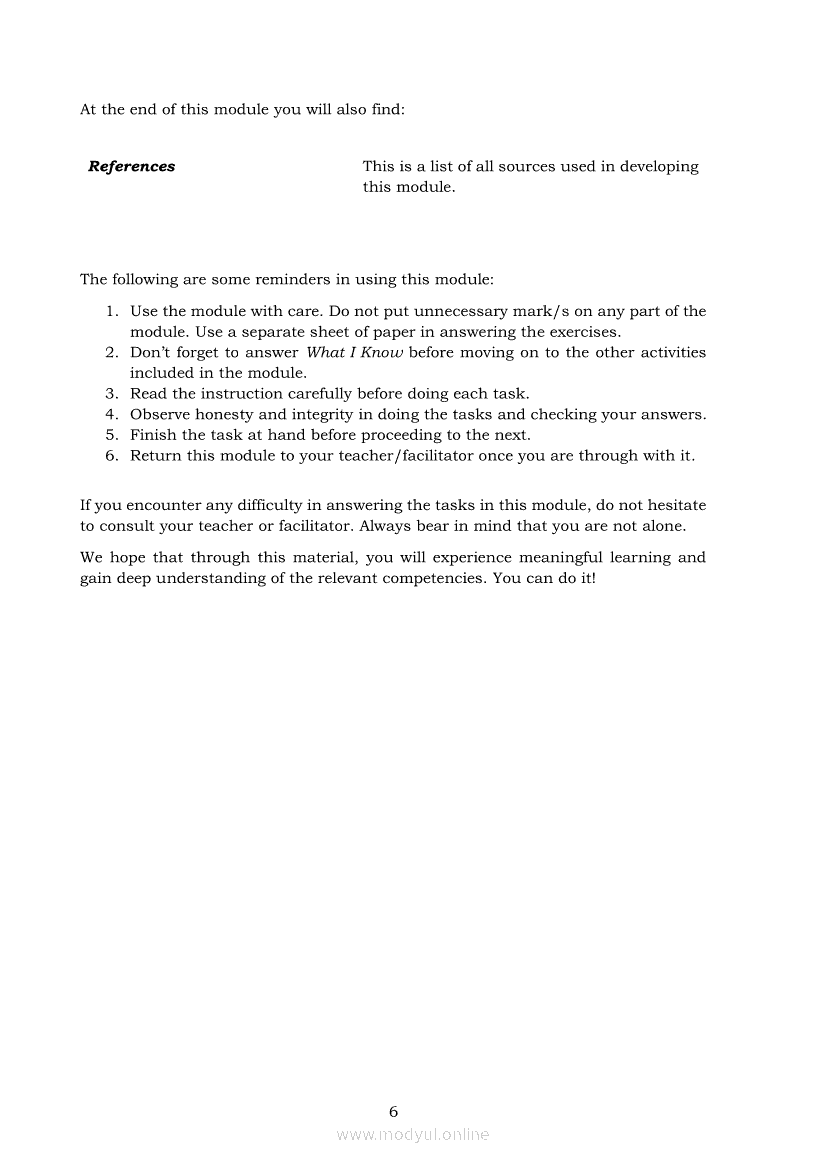 At the end of this module you will also find:

| References | This is a list of all sources used in developing this module. |
|---|---|

The following are some reminders in using this module:

1. Use the module with care. Do not put unnecessary mark/s on any part of the module. Use a separate sheet of paper in answering the exercises.
2. Don't forget to answer What I Know before moving on to the other activities included in the module.
3. Read the instruction carefully before doing each task.
4. Observe honesty and integrity in doing the tasks and checking your answers.
5. Finish the task at hand before proceeding to the next.
6. Return this module to your teacher/facilitator once you are through with it.

If you encounter any difficulty in answering the tasks in this module, do not hesitate to consult your teacher or facilitator. Always bear in mind that you are not alone.

We hope that through this material, you will experience meaningful learning and gain deep understanding of the relevant competencies. You can do it!

6

www.modyul.online